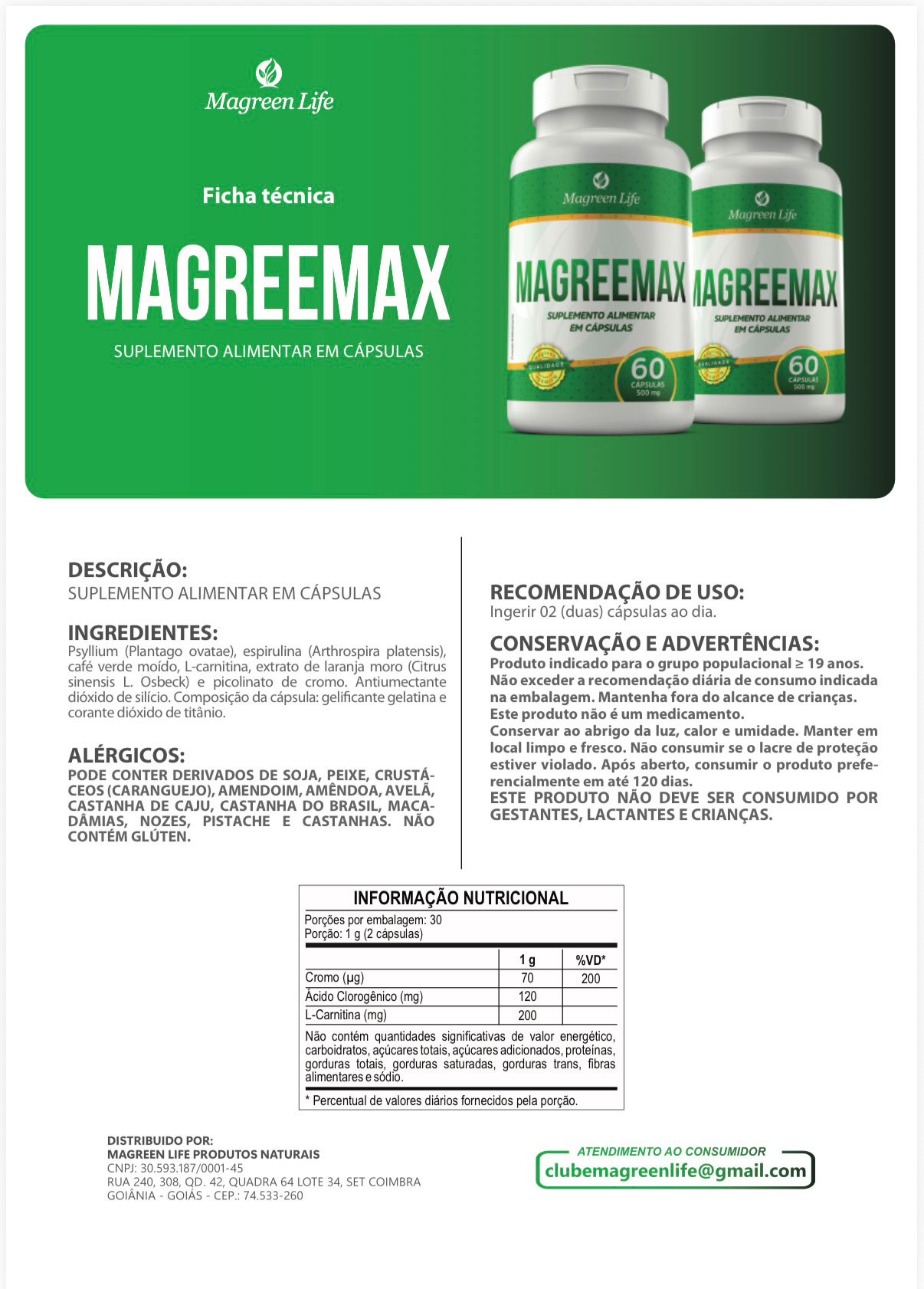 Magreen Life

Ficha técnica

MAGREEMAX

SUPLEMENTO ALIMENTAR EM CÁPSULAS

Magreen Life
MAGREEMAX
SUPLEMENTO ALIMENTAR EM CÁPSULAS
60 CÁPSULAS 500 mg

Magreen Life
MAGREEMAX
SUPLEMENTO ALIMENTAR EM CÁPSULAS
60 CÁPSULAS 500 mg

DESCRIÇÃO:
SUPLEMENTO ALIMENTAR EM CÁPSULAS

INGREDIENTES:
Psyllium (Plantago ovatae), espirulina (Arthrospira platensis), café verde moído, L-carnitina, extrato de laranja moro (Citrus sinensis L. Osbeck) e picolinato de cromo. Antiumectante dióxido de silício. Composição da cápsula: gelificante gelatina e corante dióxido de titânio.

ALÉRGICOS:
PODE CONTER DERIVADOS DE SOJA, PEIXE, CRUSTÁCEOS (CARANGUEJO), AMENDOIM, AMÊNDOA, AVELÃ, CASTANHA DE CAJU, CASTANHA DO BRASIL, MACADÂMIAS, NOZES, PISTACHE E CASTANHAS. NÃO CONTÉM GLÚTEN.

RECOMENDAÇÃO DE USO:
Ingerir 02 (duas) cápsulas ao dia.

CONSERVAÇÃO E ADVERTÊNCIAS:
Produto indicado para o grupo populacional ≥ 19 anos.
Não exceder a recomendação diária de consumo indicada na embalagem. Mantenha fora do alcance de crianças.
Este produto não é um medicamento.
Conservar ao abrigo da luz, calor e umidade. Manter em local limpo e fresco. Não consumir se o lacre de proteção estiver violado. Após aberto, consumir o produto preferencialmente em até 120 dias.
ESTE PRODUTO NÃO DEVE SER CONSUMIDO POR GESTANTES, LACTANTES E CRIANÇAS.

INFORMAÇÃO NUTRICIONAL
Porções por embalagem: 30
Porção: 1 g (2 cápsulas)

|  | 1 g | %VD* |
|---|---|---|
| Cromo (µg) | 70 | 200 |
| Ácido Clorogênico (mg) | 120 |  |
| L-Carnitina (mg) | 200 |  |

Não contém quantidades significativas de valor energético, carboidratos, açúcares totais, açúcares adicionados, proteínas, gorduras totais, gorduras saturadas, gorduras trans, fibras alimentares e sódio.

* Percentual de valores diários fornecidos pela porção.

DISTRIBUIDO POR:
MAGREEN LIFE PRODUTOS NATURAIS
CNPJ: 30.593.187/0001-45
RUA 240, 308, QD. 42, QUADRA 64 LOTE 34, SET COIMBRA
GOIÂNIA - GOIÁS - CEP.: 74.533-260

ATENDIMENTO AO CONSUMIDOR
clubemagreenlife@gmail.com